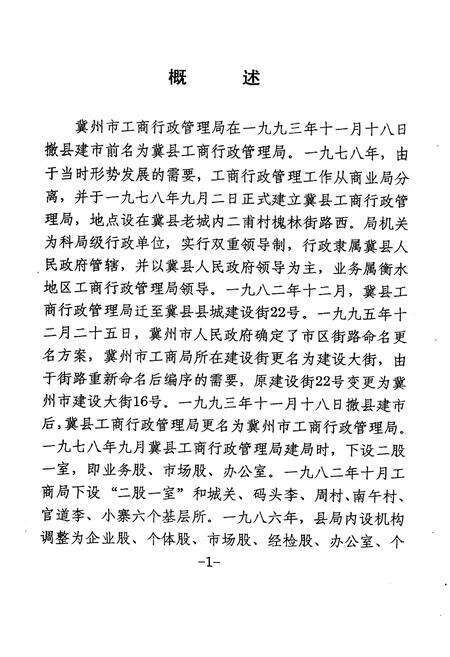 概　述

冀州市工商行政管理局在一九九三年十一月十八日撤县建市前名为冀县工商行政管理局。一九七八年，由于当时形势发展的需要，工商行政管理工作从商业局分离，并于一九七八年九月二日正式建立冀县工商行政管理局，地点设在冀县老城内二甫村槐林街路西。局机关为科局级行政单位，实行双重领导制，行政隶属冀县人民政府管辖，并以冀县人民政府领导为主，业务属衡水地区工商行政管理局领导。一九八二年十二月，冀县工商行政管理局迁至冀县县城建设街22号。一九九五年十二月二十五日，冀州市人民政府确定了市区街路命名更名方案，冀州市工商局所在建设街更名为建设大街，由于街路重新命名后编序的需要，原建设街22号变更为冀州市建设大街16号。一九九三年十一月十八日撤县建市后，冀县工商行政管理局更名为冀州市工商行政管理局。一九七八年九月冀县工商行政管理局建局时，下设二股一室，即业务股、市场股、办公室。一九八二年十月工商局下设“二股一室”和城关、码头李、周村、南午村、官道李、小寨六个基层所。一九八六年，县局内设机构调整为企业股、个体股、市场股、经检股、办公室、个

-1-